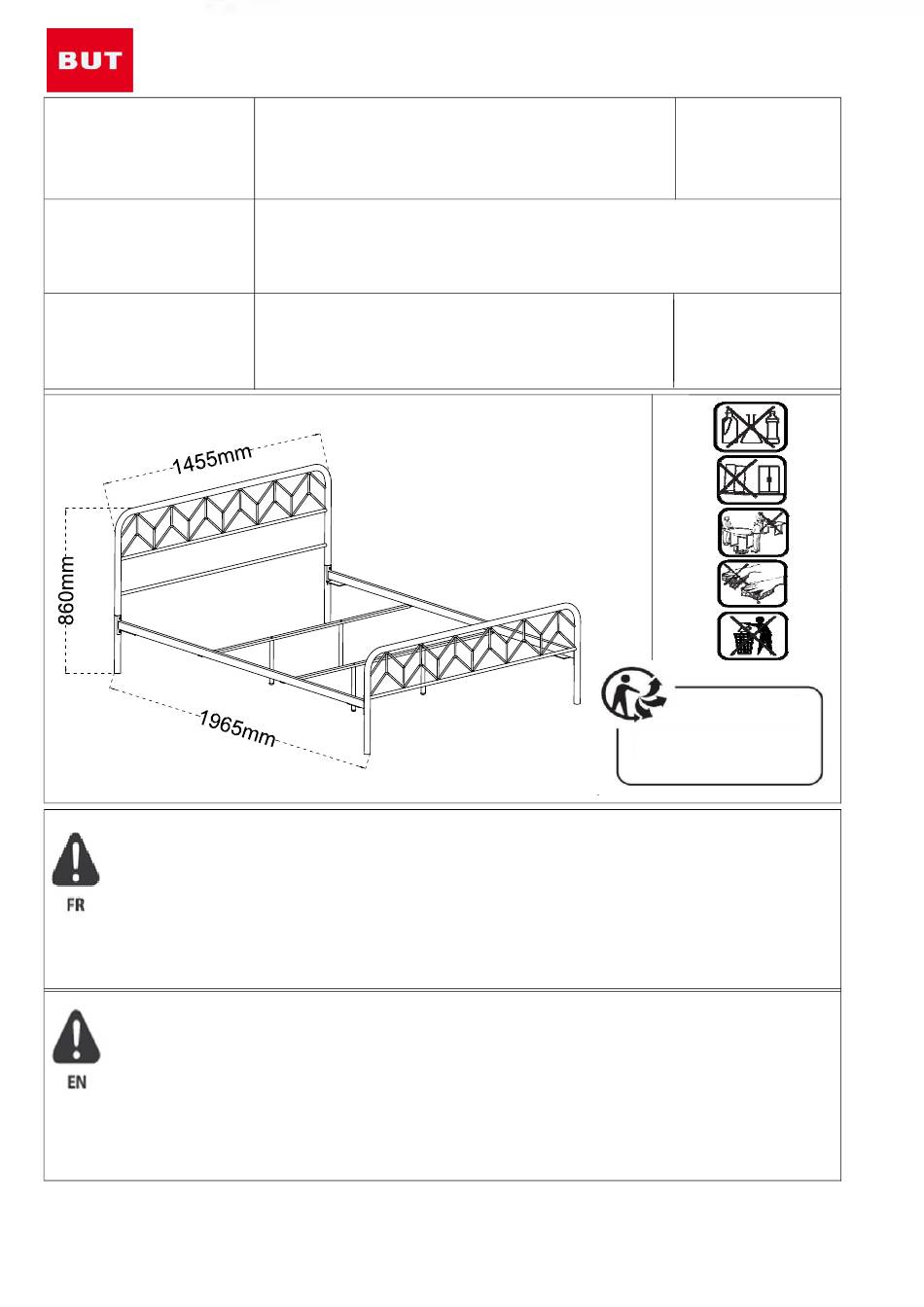 BUT

1455mm

860mm

1965mm

FR

EN